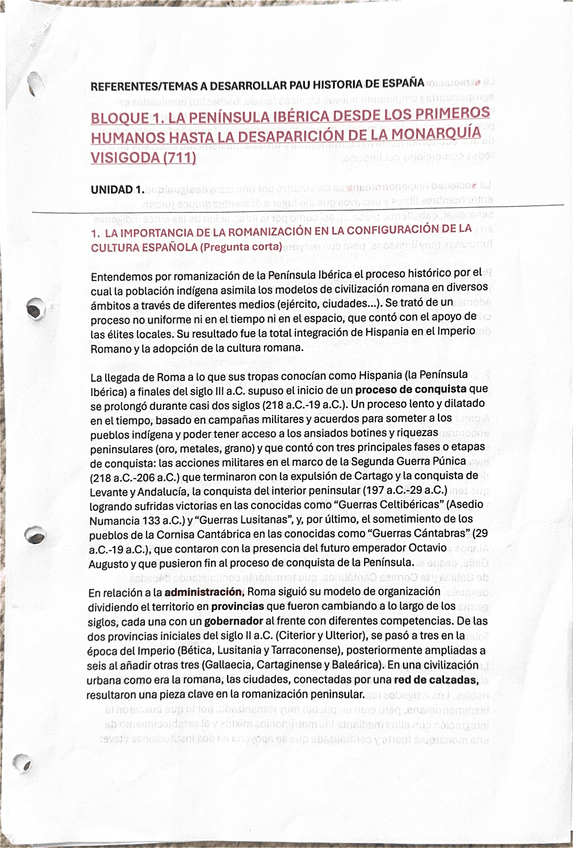 REFERENTES/TEMAS A DESARROLLAR PAU HISTORIA DE ESPAÑA

BLOQUE 1. LA PENÍNSULA IBÉRICA DESDE LOS PRIMEROS HUMANOS HASTA LA DESAPARICIÓN DE LA MONARQUÍA VISIGODA (711)

UNIDAD 1.

1. LA IMPORTANCIA DE LA ROMANIZACIÓN EN LA CONFIGURACIÓN DE LA CULTURA ESPAÑOLA (Pregunta corta)

Entendemos por romanización de la Península Ibérica el proceso histórico por el cual la población indígena asimila los modelos de civilización romana en diversos ámbitos a través de diferentes medios (ejército, ciudades...). Se trató de un proceso no uniforme ni en el tiempo ni en el espacio, que contó con el apoyo de las élites locales. Su resultado fue la total integración de Hispania en el Imperio Romano y la adopción de la cultura romana.

La llegada de Roma a lo que sus tropas conocían como Hispania (la Península Ibérica) a finales del siglo III a.C. supuso el inicio de un proceso de conquista que se prolongó durante casi dos siglos (218 a.C.-19 a.C.). Un proceso lento y dilatado en el tiempo, basado en campañas militares y acuerdos para someter a los pueblos indígena y poder tener acceso a los ansiados botines y riquezas peninsulares (oro, metales, grano) y que contó con tres principales fases o etapas de conquista: las acciones militares en el marco de la Segunda Guerra Púnica (218 a.C.-206 a.C.) que terminaron con la expulsión de Cartago y la conquista de Levante y Andalucía, la conquista del interior peninsular (197 a.C.-29 a.C.) logrando sufridas victorias en las conocidas como "Guerras Celtibéricas" (Asedio Numancia 133 a.C.) y "Guerras Lusitanas", y, por último, el sometimiento de los pueblos de la Cornisa Cantábrica en las conocidas como "Guerras Cántabras" (29 a.C.-19 a.C.), que contaron con la presencia del futuro emperador Octavio Augusto y que pusieron fin al proceso de conquista de la Península.

En relación a la administración, Roma siguió su modelo de organización dividiendo el territorio en provincias que fueron cambiando a lo largo de los siglos, cada una con un gobernador al frente con diferentes competencias. De las dos provincias iniciales del siglo II a.C. (Citerior y Ulterior), se pasó a tres en la época del Imperio (Bética, Lusitania y Tarraconense), posteriormente ampliadas a seis al añadir otras tres (Gallaecia, Cartaginense y Baleárica). En una civilización urbana como era la romana, las ciudades, conectadas por una red de calzadas, resultaron una pieza clave en la romanización peninsular.